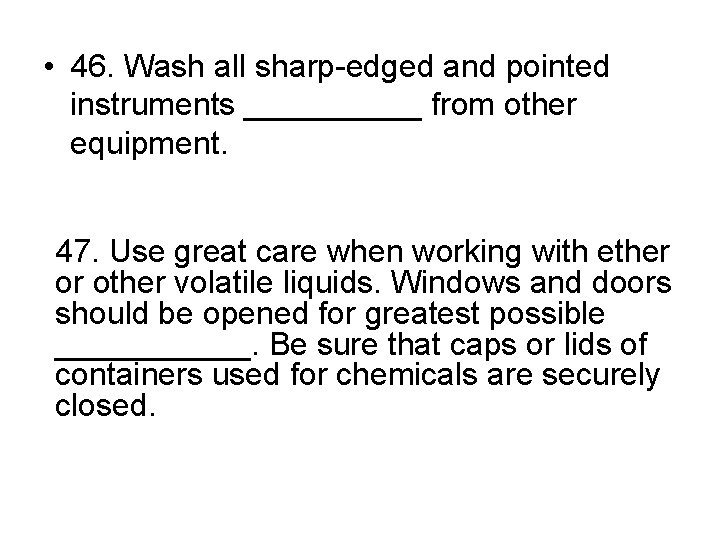 • 46. Wash all sharp-edged and pointed instruments __________ from other equipment.

47. Use great care when working with ether or other volatile liquids. Windows and doors should be opened for greatest possible ___________. Be sure that caps or lids of containers used for chemicals are securely closed.